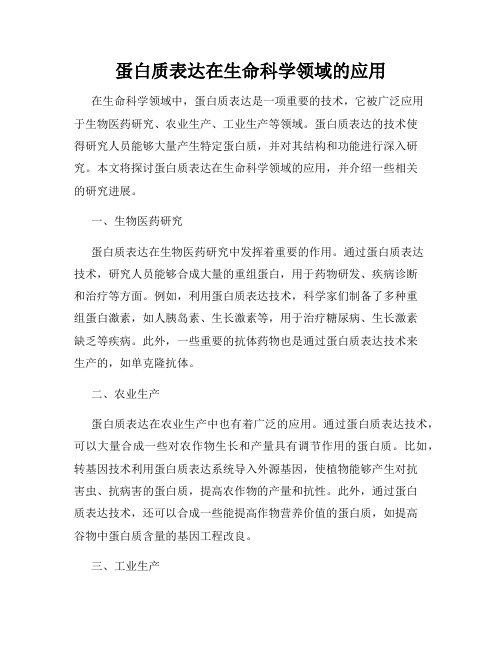 蛋白质表达在生命科学领域的应用

在生命科学领域中，蛋白质表达是一项重要的技术，它被广泛应用于生物医药研究、农业生产、工业生产等领域。蛋白质表达的技术使得研究人员能够大量产生特定蛋白质，并对其结构和功能进行深入研究。本文将探讨蛋白质表达在生命科学领域的应用，并介绍一些相关的研究进展。

一、生物医药研究

蛋白质表达在生物医药研究中发挥着重要的作用。通过蛋白质表达技术，研究人员能够合成大量的重组蛋白，用于药物研发、疾病诊断和治疗等方面。例如，利用蛋白质表达技术，科学家们制备了多种重组蛋白激素，如人胰岛素、生长激素等，用于治疗糖尿病、生长激素缺乏等疾病。此外，一些重要的抗体药物也是通过蛋白质表达技术来生产的，如单克隆抗体。

二、农业生产

蛋白质表达在农业生产中也有着广泛的应用。通过蛋白质表达技术，可以大量合成一些对农作物生长和产量具有调节作用的蛋白质。比如，转基因技术利用蛋白质表达系统导入外源基因，使植物能够产生对抗害虫、抗病害的蛋白质，提高农作物的产量和抗性。此外，通过蛋白质表达技术，还可以合成一些能提高作物营养价值的蛋白质，如提高谷物中蛋白质含量的基因工程改良。

三、工业生产